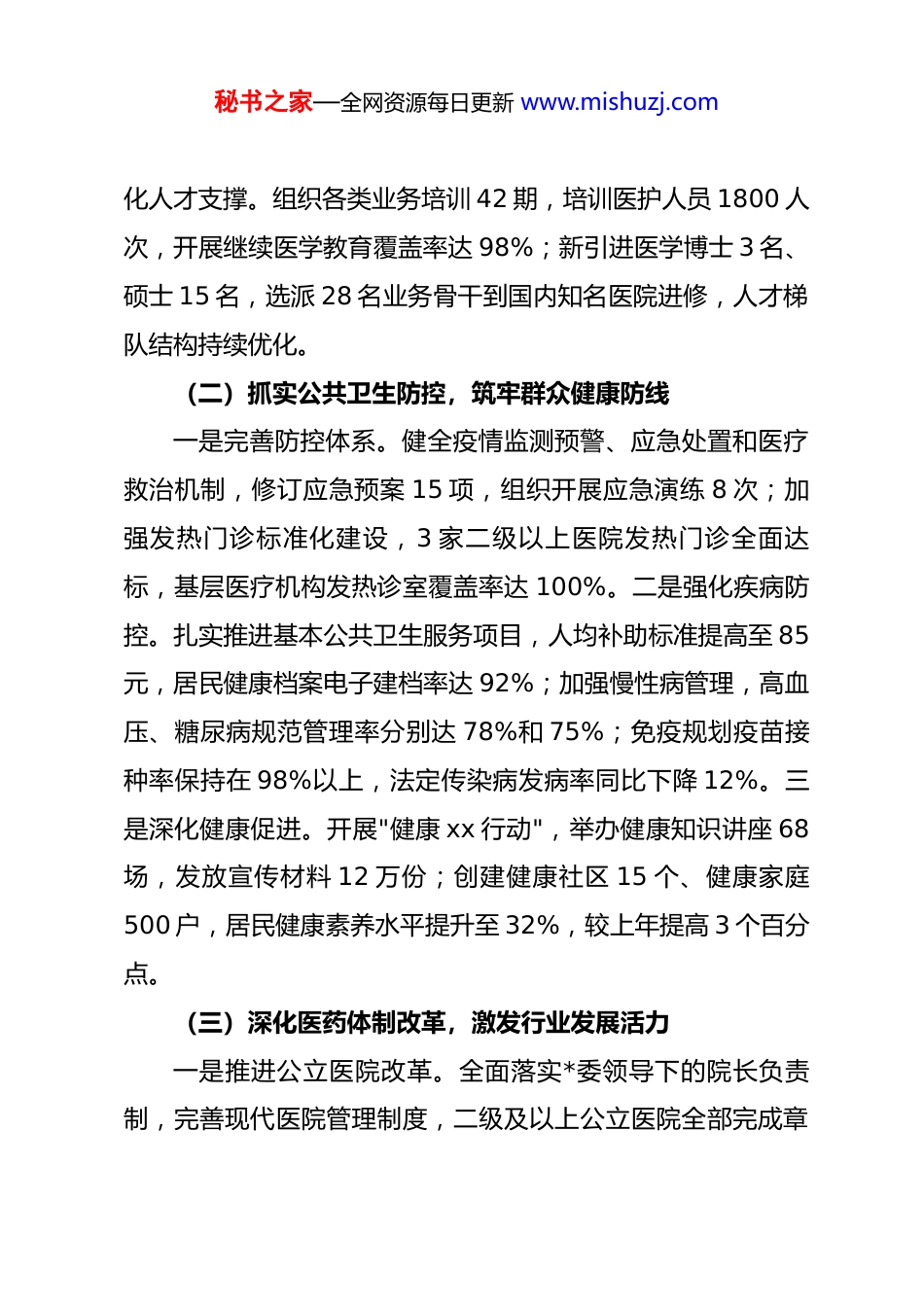 秘书之家—全网资源每日更新 www.mishuzj.com

化人才支撑。组织各类业务培训 42 期，培训医护人员 1800 人次，开展继续医学教育覆盖率达 98%；新引进医学博士 3 名、硕士 15 名，选派 28 名业务骨干到国内知名医院进修，人才梯队结构持续优化。

（二）抓实公共卫生防控，筑牢群众健康防线

一是完善防控体系。健全疫情监测预警、应急处置和医疗救治机制，修订应急预案 15 项，组织开展应急演练 8 次；加强发热门诊标准化建设，3 家二级以上医院发热门诊全面达标，基层医疗机构发热诊室覆盖率达 100%。二是强化疾病防控。扎实推进基本公共卫生服务项目，人均补助标准提高至 85 元，居民健康档案电子建档率达 92%；加强慢性病管理，高血压、糖尿病规范管理率分别达 78%和 75%；免疫规划疫苗接种率保持在 98%以上，法定传染病发病率同比下降 12%。三是深化健康促进。开展"健康 xx 行动"，举办健康知识讲座 68 场，发放宣传材料 12 万份；创建健康社区 15 个、健康家庭 500 户，居民健康素养水平提升至 32%，较上年提高 3 个百分点。

（三）深化医药体制改革，激发行业发展活力

一是推进公立医院改革。全面落实*委领导下的院长负责制，完善现代医院管理制度，二级及以上公立医院全部完成章